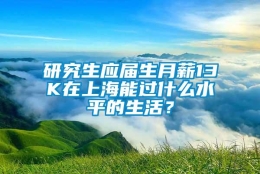 研究生应届生月薪13K在上海能过什么水平的生活？